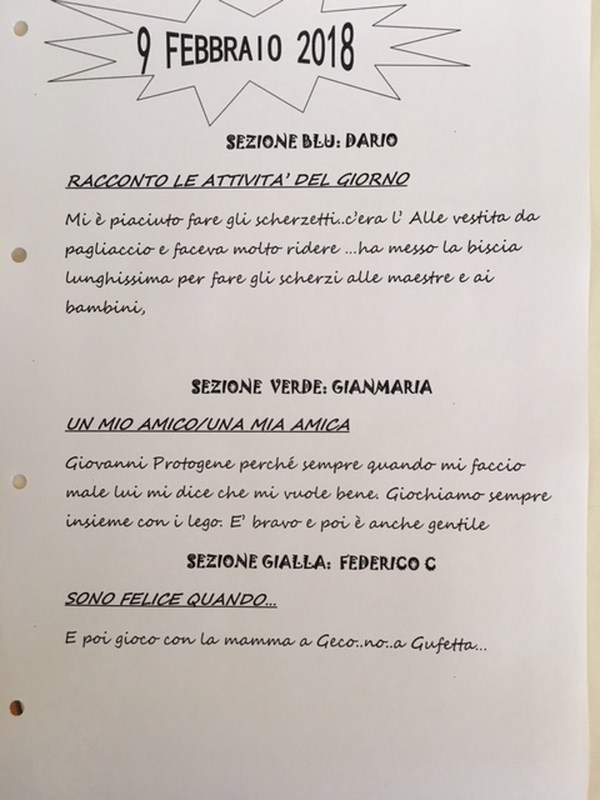 9 FEBBRAIO 2018

SEZIONE BLU: DARIO

RACCONTO LE ATTIVITA' DEL GIORNO

Mi è piaciuto fare gli scherzetti..c'era l' Alle vestita da pagliaccio e faceva molto ridere ...ha messo la biscia lunghissima per fare gli scherzi alle maestre e ai bambini,

SEZIONE VERDE: GIANMARIA

UN MIO AMICO/UNA MIA AMICA

Giovanni Protogene perché sempre quando mi faccio male lui mi dice che mi vuole bene. Giochiamo sempre insieme con i lego. E' bravo e poi è anche gentile

SEZIONE GIALLA: FEDERICO C

SONO FELICE QUANDO...

E poi gioco con la mamma a Geco..no..a Gufetta...